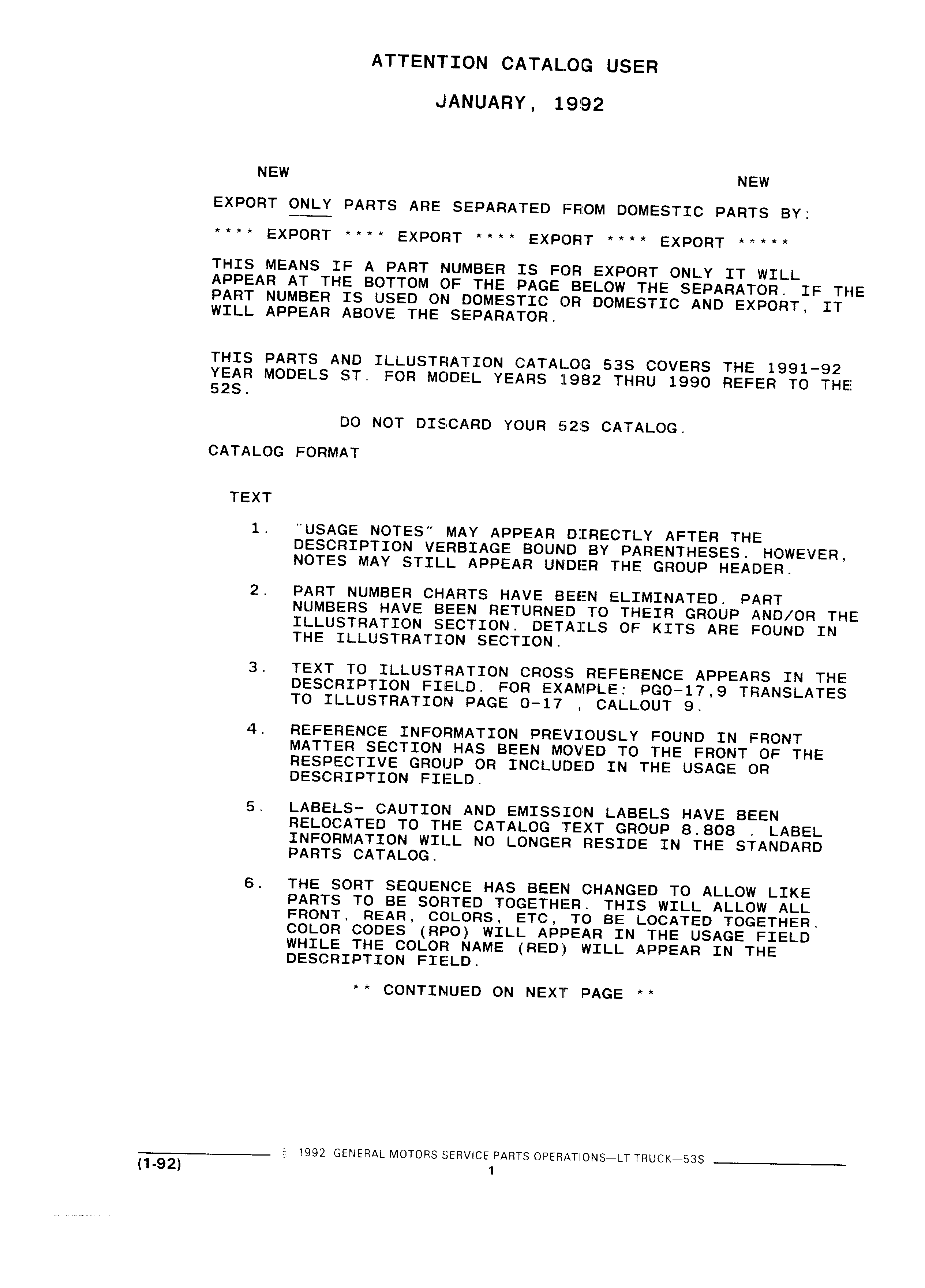 ATTENTION CATALOG USER

JANUARY, 1992

NEW

NEW

EXPORT ONLY PARTS ARE SEPARATED FROM DOMESTIC PARTS BY:

**** EXPORT **** EXPORT **** EXPORT **** EXPORT *****

THIS MEANS IF A PART NUMBER IS FOR EXPORT ONLY IT WILL APPEAR AT THE BOTTOM OF THE PAGE BELOW THE SEPARATOR. IF THE PART NUMBER IS USED ON DOMESTIC OR DOMESTIC AND EXPORT, IT WILL APPEAR ABOVE THE SEPARATOR.

THIS PARTS AND ILLUSTRATION CATALOG 53S COVERS THE 1991-92 YEAR MODELS ST. FOR MODEL YEARS 1982 THRU 1990 REFER TO THE 52S.

DO NOT DISCARD YOUR 52S CATALOG.

CATALOG FORMAT

TEXT

1. "USAGE NOTES" MAY APPEAR DIRECTLY AFTER THE DESCRIPTION VERBIAGE BOUND BY PARENTHESES. HOWEVER, NOTES MAY STILL APPEAR UNDER THE GROUP HEADER.

2. PART NUMBER CHARTS HAVE BEEN ELIMINATED. PART NUMBERS HAVE BEEN RETURNED TO THEIR GROUP AND/OR THE ILLUSTRATION SECTION. DETAILS OF KITS ARE FOUND IN THE ILLUSTRATION SECTION.

3. TEXT TO ILLUSTRATION CROSS REFERENCE APPEARS IN THE DESCRIPTION FIELD. FOR EXAMPLE: PG0-17,9 TRANSLATES TO ILLUSTRATION PAGE 0-17 , CALLOUT 9.

4. REFERENCE INFORMATION PREVIOUSLY FOUND IN FRONT MATTER SECTION HAS BEEN MOVED TO THE FRONT OF THE RESPECTIVE GROUP OR INCLUDED IN THE USAGE OR DESCRIPTION FIELD.

5. LABELS- CAUTION AND EMISSION LABELS HAVE BEEN RELOCATED TO THE CATALOG TEXT GROUP 8.808 . LABEL INFORMATION WILL NO LONGER RESIDE IN THE STANDARD PARTS CATALOG.

6. THE SORT SEQUENCE HAS BEEN CHANGED TO ALLOW LIKE PARTS TO BE SORTED TOGETHER. THIS WILL ALLOW ALL FRONT, REAR, COLORS, ETC, TO BE LOCATED TOGETHER. COLOR CODES (RPO) WILL APPEAR IN THE USAGE FIELD WHILE THE COLOR NAME (RED) WILL APPEAR IN THE DESCRIPTION FIELD.

** CONTINUED ON NEXT PAGE **

(1-92) © 1992 GENERAL MOTORS SERVICE PARTS OPERATIONS—LT TRUCK—53S
1